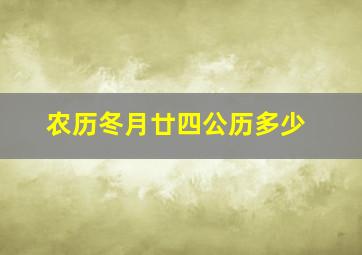 农历冬月廿四公历多少